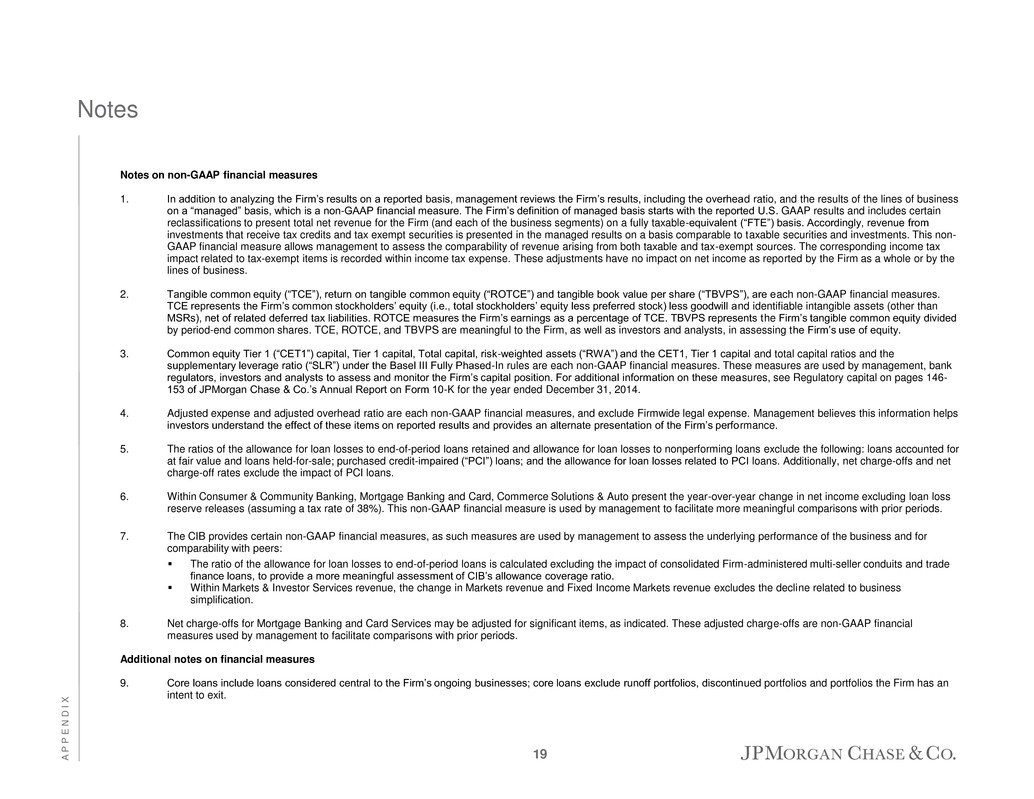 Notes

Notes on non-GAAP financial measures

1. In addition to analyzing the Firm's results on a reported basis, management reviews the Firm's results, including the overhead ratio, and the results of the lines of business on a "managed" basis, which is a non-GAAP financial measure. The Firm's definition of managed basis starts with the reported U.S. GAAP results and includes certain reclassifications to present total net revenue for the Firm (and each of the business segments) on a fully taxable-equivalent ("FTE") basis. Accordingly, revenue from investments that receive tax credits and tax exempt securities is presented in the managed results on a basis comparable to taxable securities and investments. This non-GAAP financial measure allows management to assess the comparability of revenue arising from both taxable and tax-exempt sources. The corresponding income tax impact related to tax-exempt items is recorded within income tax expense. These adjustments have no impact on net income as reported by the Firm as a whole or by the lines of business.

2. Tangible common equity ("TCE"), return on tangible common equity ("ROTCE") and tangible book value per share ("TBVPS"), are each non-GAAP financial measures. TCE represents the Firm's common stockholders' equity (i.e., total stockholders' equity less preferred stock) less goodwill and identifiable intangible assets (other than MSRs), net of related deferred tax liabilities. ROTCE measures the Firm's earnings as a percentage of TCE. TBVPS represents the Firm's tangible common equity divided by period-end common shares. TCE, ROTCE, and TBVPS are meaningful to the Firm, as well as investors and analysts, in assessing the Firm's use of equity.

3. Common equity Tier 1 ("CET1") capital, Tier 1 capital, Total capital, risk-weighted assets ("RWA") and the CET1, Tier 1 capital and total capital ratios and the supplementary leverage ratio ("SLR") under the Basel III Fully Phased-In rules are each non-GAAP financial measures. These measures are used by management, bank regulators, investors and analysts to assess and monitor the Firm's capital position. For additional information on these measures, see Regulatory capital on pages 146-153 of JPMorgan Chase & Co.'s Annual Report on Form 10-K for the year ended December 31, 2014.

4. Adjusted expense and adjusted overhead ratio are each non-GAAP financial measures, and exclude Firmwide legal expense. Management believes this information helps investors understand the effect of these items on reported results and provides an alternate presentation of the Firm's performance.

5. The ratios of the allowance for loan losses to end-of-period loans retained and allowance for loan losses to nonperforming loans exclude the following: loans accounted for at fair value and loans held-for-sale; purchased credit-impaired ("PCI") loans; and the allowance for loan losses related to PCI loans. Additionally, net charge-offs and net charge-off rates exclude the impact of PCI loans.

6. Within Consumer & Community Banking, Mortgage Banking and Card, Commerce Solutions & Auto present the year-over-year change in net income excluding loan loss reserve releases (assuming a tax rate of 38%). This non-GAAP financial measure is used by management to facilitate more meaningful comparisons with prior periods.

7. The CIB provides certain non-GAAP financial measures, as such measures are used by management to assess the underlying performance of the business and for comparability with peers:
▪ The ratio of the allowance for loan losses to end-of-period loans is calculated excluding the impact of consolidated Firm-administered multi-seller conduits and trade finance loans, to provide a more meaningful assessment of CIB's allowance coverage ratio.
▪ Within Markets & Investor Services revenue, the change in Markets revenue and Fixed Income Markets revenue excludes the decline related to business simplification.

8. Net charge-offs for Mortgage Banking and Card Services may be adjusted for significant items, as indicated. These adjusted charge-offs are non-GAAP financial measures used by management to facilitate comparisons with prior periods.

Additional notes on financial measures

9. Core loans include loans considered central to the Firm's ongoing businesses; core loans exclude runoff portfolios, discontinued portfolios and portfolios the Firm has an intent to exit.

APPENDIX

19

JPMORGAN CHASE & CO.